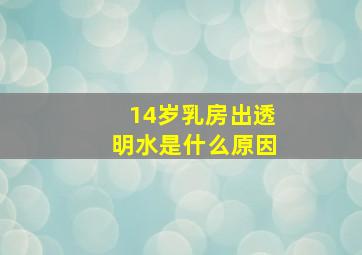 14岁乳房出透明水是什么原因